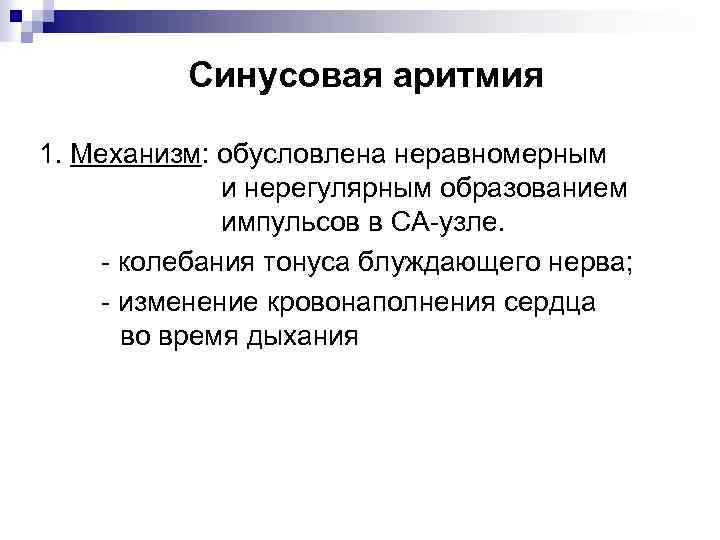 Синусовая аритмия

1. Механизм: обусловлена неравномерным и нерегулярным образованием импульсов в СА-узле.

- колебания тонуса блуждающего нерва;

- изменение кровонаполнения сердца во время дыхания